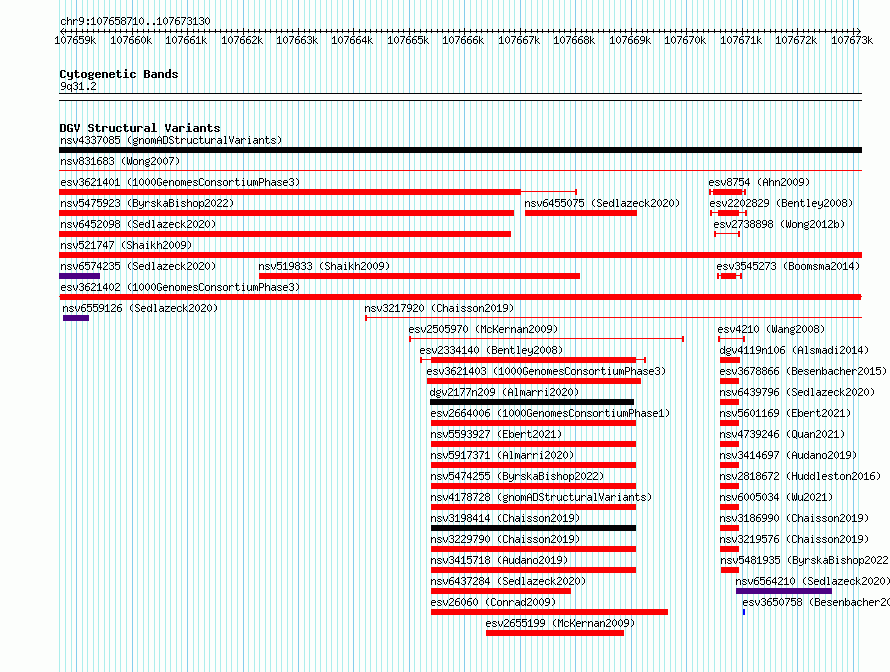 chr9:107658710..107673130

107659k 107660k 107661k 107662k 107663k 107664k 107665k 107666k 107667k 107668k 107669k 107670k 107671k 107672k 107673k

Cytogenetic Bands
9q31.2

DGV Structural Variants
nsv4337085 (gnomADStructuralVariants)
nsv831683 (Wong2007)
esv3621401 (1000GenomesConsortiumPhase3)
esv8754 (Ahn2009)
nsv5475923 (ByrskaBishop2022)
nsv6455075 (Sedlazeck2020)
esv2202829 (Bentley2008)
nsv6452098 (Sedlazeck2020)
esv2738898 (Wong2012b)
nsv521747 (Shaikh2009)
nsv6574235 (Sedlazeck2020)
nsv519833 (Shaikh2009)
esv3545273 (Boomsma2014)
esv3621402 (1000GenomesConsortiumPhase3)
nsv6559126 (Sedlazeck2020)
nsv3217920 (Chaisson2019)
esv2505970 (McKernan2009)
esv4210 (Wang2008)
esv2334140 (Bentley2008)
dgv4119n106 (Alsmadi2014)
esv3621403 (1000GenomesConsortiumPhase3)
esv3678866 (Besenbacher2015)
dgv2177n209 (Almarri2020)
nsv6439796 (Sedlazeck2020)
esv2664006 (1000GenomesConsortiumPhase1)
nsv5601169 (Ebert2021)
nsv5593927 (Ebert2021)
nsv4739246 (Quan2021)
nsv5917371 (Almarri2020)
nsv3414697 (Audano2019)
nsv5474255 (ByrskaBishop2022)
nsv2818672 (Huddleston2016)
nsv4178728 (gnomADStructuralVariants)
nsv6005034 (Wu2021)
nsv3198414 (Chaisson2019)
nsv3186990 (Chaisson2019)
nsv3229790 (Chaisson2019)
nsv3219576 (Chaisson2019)
nsv3415718 (Audano2019)
nsv5481935 (ByrskaBishop2022
nsv6437284 (Sedlazeck2020)
nsv6564210 (Sedlazeck2020)
esv26060 (Conrad2009)
esv3650758 (Besenbacher20
esv2655199 (McKernan2009)